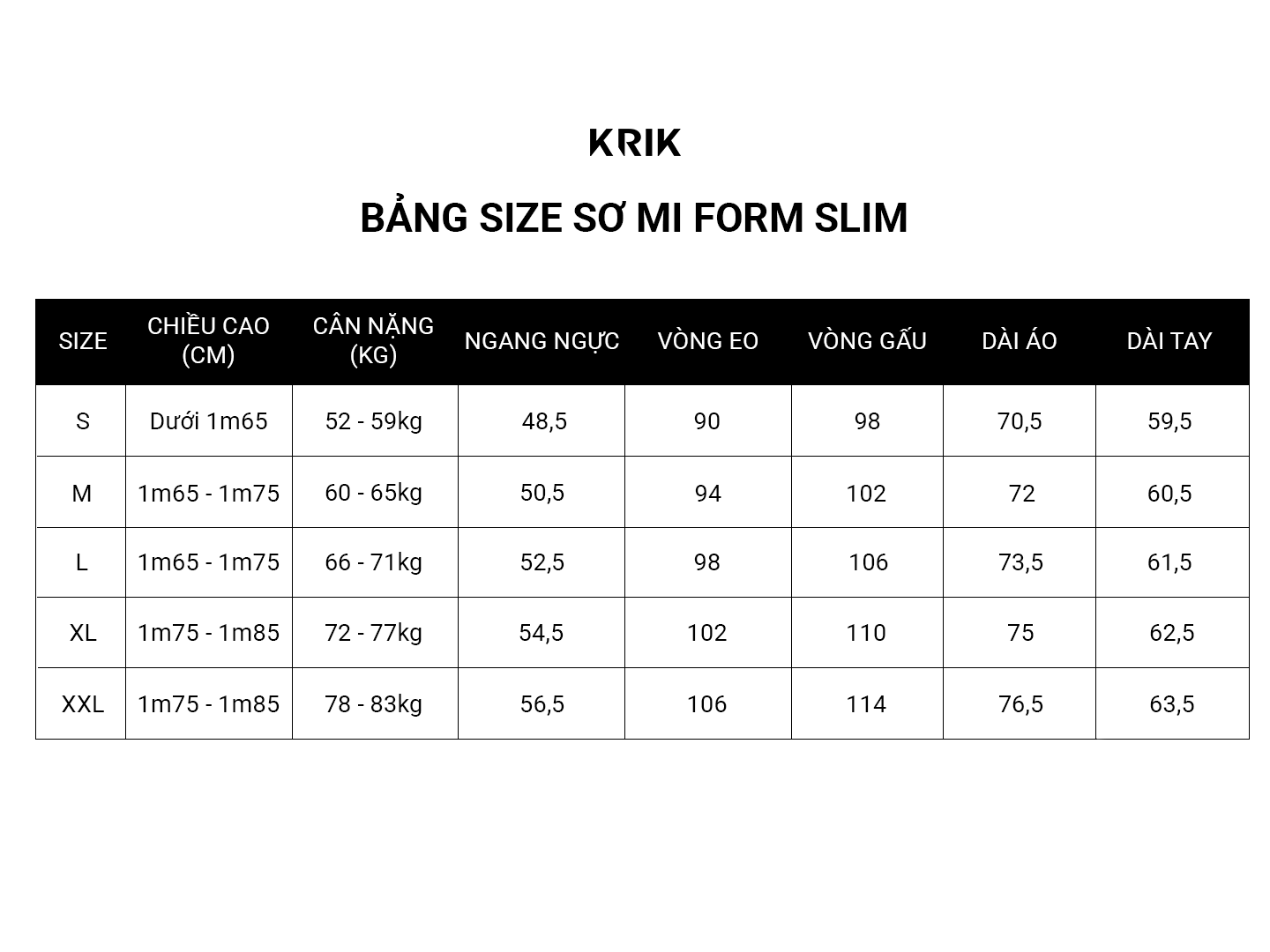 KRIK

BẢNG SIZE SƠ MI FORM SLIM

| SIZE | CHIỀU CAO (CM) | CÂN NẶNG (KG) | NGANG NGỰC | VÒNG EO | VÒNG GẤU | DÀI ÁO | DÀI TAY |
|---|---|---|---|---|---|---|---|
| S | Dưới 1m65 | 52 - 59kg | 48,5 | 90 | 98 | 70,5 | 59,5 |
| M | 1m65 - 1m75 | 60 - 65kg | 50,5 | 94 | 102 | 72 | 60,5 |
| L | 1m65 - 1m75 | 66 - 71kg | 52,5 | 98 | 106 | 73,5 | 61,5 |
| XL | 1m75 - 1m85 | 72 - 77kg | 54,5 | 102 | 110 | 75 | 62,5 |
| XXL | 1m75 - 1m85 | 78 - 83kg | 56,5 | 106 | 114 | 76,5 | 63,5 |